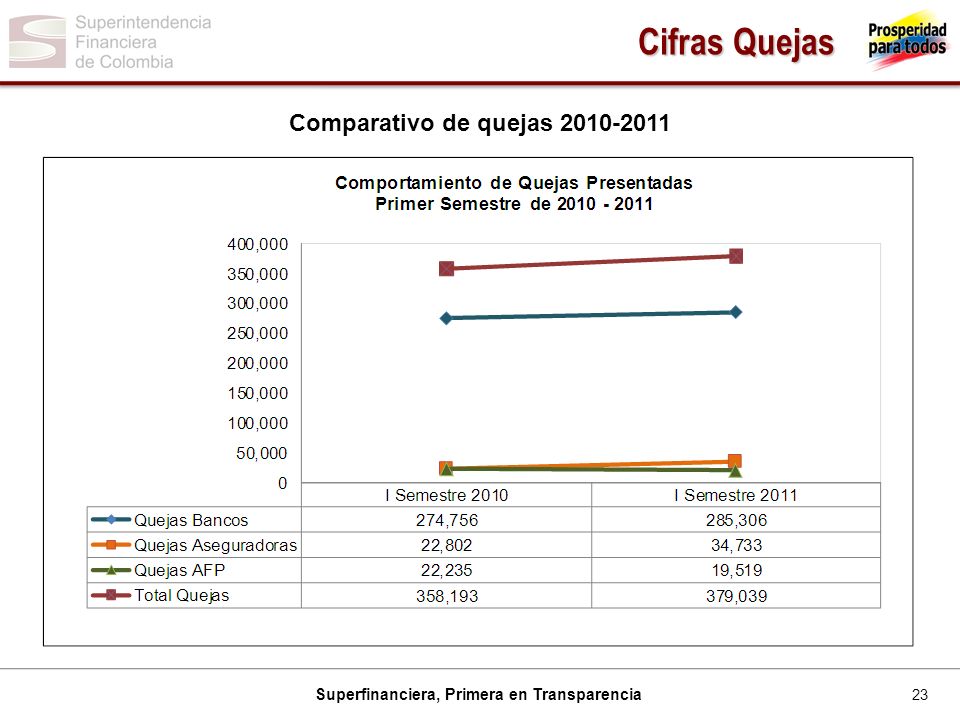 Superintendencia Financiera de Colombia

Cifras Quejas

Prosperidad para todos

Comparativo de quejas 2010-2011

Comportamiento de Quejas Presentadas
Primer Semestre de 2010 - 2011

400,000
350,000
300,000
250,000
200,000
150,000
100,000
50,000
0

| | I Semestre 2010 | I Semestre 2011 |
|---|---|---|
| Quejas Bancos | 274,756 | 285,306 |
| Quejas Aseguradoras | 22,802 | 34,733 |
| Quejas AFP | 22,235 | 19,519 |
| Total Quejas | 358,193 | 379,039 |

Superfinanciera, Primera en Transparencia

23